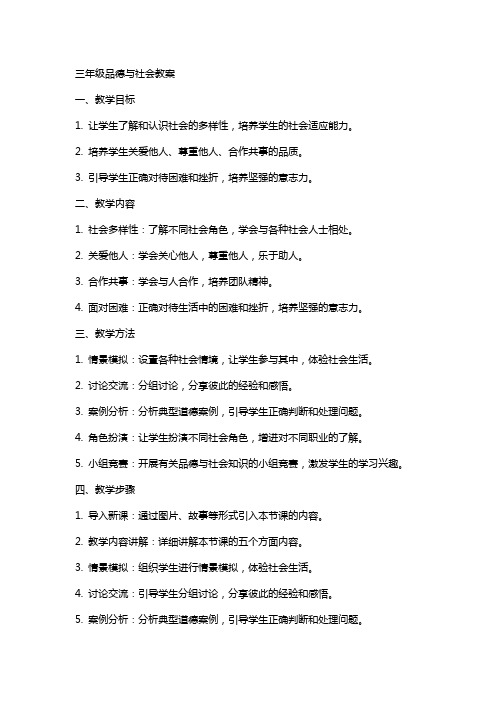 三年级品德与社会教案

一、教学目标

1. 让学生了解和认识社会的多样性，培养学生的社会适应能力。

2. 培养学生关爱他人、尊重他人、合作共事的品质。

3. 引导学生正确对待困难和挫折，培养坚强的意志力。

二、教学内容

1. 社会多样性：了解不同社会角色，学会与各种社会人士相处。

2. 关爱他人：学会关心他人，尊重他人，乐于助人。

3. 合作共事：学会与人合作，培养团队精神。

4. 面对困难：正确对待生活中的困难和挫折，培养坚强的意志力。

三、教学方法

1. 情景模拟：设置各种社会情境，让学生参与其中，体验社会生活。

2. 讨论交流：分组讨论，分享彼此的经验和感悟。

3. 案例分析：分析典型道德案例，引导学生正确判断和处理问题。

4. 角色扮演：让学生扮演不同社会角色，增进对不同职业的了解。

5. 小组竞赛：开展有关品德与社会知识的小组竞赛，激发学生的学习兴趣。

四、教学步骤

1. 导入新课：通过图片、故事等形式引入本节课的内容。

2. 教学内容讲解：详细讲解本节课的五个方面内容。

3. 情景模拟：组织学生进行情景模拟，体验社会生活。

4. 讨论交流：引导学生分组讨论，分享彼此的经验和感悟。

5. 案例分析：分析典型道德案例，引导学生正确判断和处理问题。